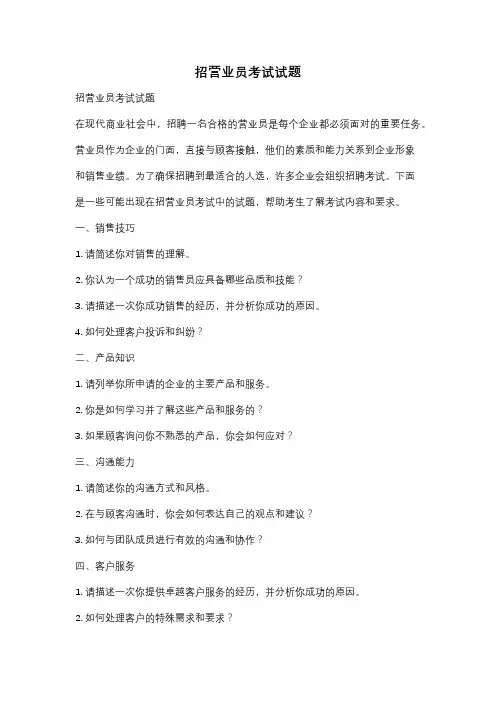 招营业员考试试题

招营业员考试试题

在现代商业社会中，招聘一名合格的营业员是每个企业都必须面对的重要任务。营业员作为企业的门面，直接与顾客接触，他们的素质和能力关系到企业形象和销售业绩。为了确保招聘到最适合的人选，许多企业会组织招聘考试。下面是一些可能出现在招营业员考试中的试题，帮助考生了解考试内容和要求。

一、销售技巧

1. 请简述你对销售的理解。

2. 你认为一个成功的销售员应具备哪些品质和技能？

3. 请描述一次你成功销售的经历，并分析你成功的原因。

4. 如何处理客户投诉和纠纷？

二、产品知识

1. 请列举你所申请的企业的主要产品和服务。

2. 你是如何学习并了解这些产品和服务的？

3. 如果顾客询问你不熟悉的产品，你会如何应对？

三、沟通能力

1. 请简述你的沟通方式和风格。

2. 在与顾客沟通时，你会如何表达自己的观点和建议？

3. 如何与团队成员进行有效的沟通和协作？

四、客户服务

1. 请描述一次你提供卓越客户服务的经历，并分析你成功的原因。

2. 如何处理客户的特殊需求和要求？